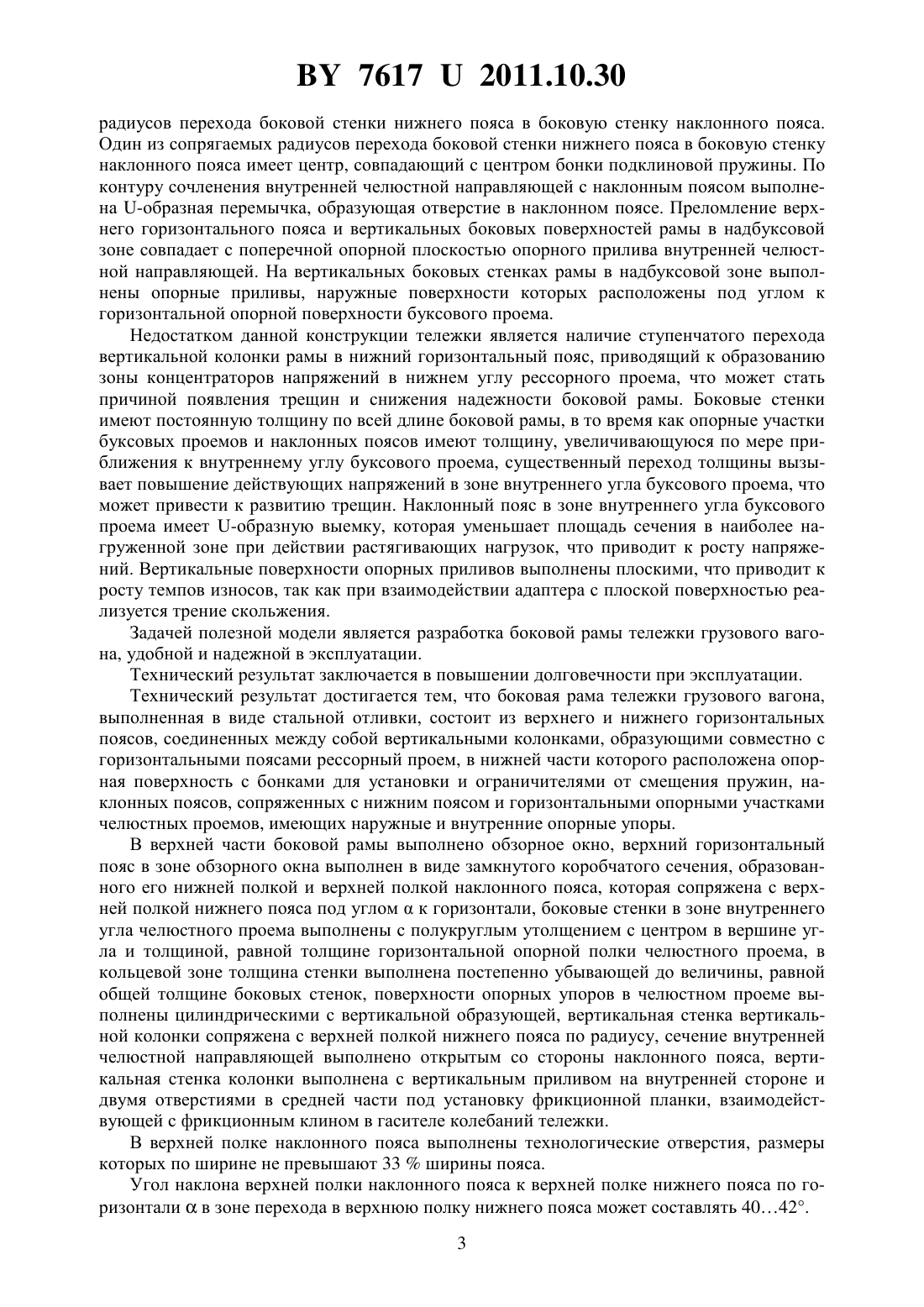 BY 7617 U 2011.10.30

радиусов перехода боковой стенки нижнего пояса в боковую стенку наклонного пояса. Один из сопрягаемых радиусов перехода боковой стенки нижнего пояса в боковую стенку наклонного пояса имеет центр, совпадающий с центром бонки подклиновой пружины. По контуру сочленения внутренней челюстной направляющей с наклонным поясом выполнена U-образная перемычка, образующая отверстие в наклонном поясе. Преломление верхнего горизонтального пояса и вертикальных боковых поверхностей рамы в надбуксовой зоне совпадает с поперечной опорной плоскостью опорного прилива внутренней челюстной направляющей. На вертикальных боковых стенках рамы в надбуксовой зоне выполнены опорные приливы, наружные поверхности которых расположены под углом к горизонтальной опорной поверхности буксового проема.

Недостатком данной конструкции тележки является наличие ступенчатого перехода вертикальной колонки рамы в нижний горизонтальный пояс, приводящий к образованию зоны концентраторов напряжений в нижнем углу рессорного проема, что может стать причиной появления трещин и снижения надежности боковой рамы. Боковые стенки имеют постоянную толщину по всей длине боковой рамы, в то время как опорные участки буксовых проемов и наклонных поясов имеют толщину, увеличивающуюся по мере приближения к внутреннему углу буксового проема, существенный переход толщины вызывает повышение действующих напряжений в зоне внутреннего угла буксового проема, что может привести к развитию трещин. Наклонный пояс в зоне внутреннего угла буксового проема имеет U-образную выемку, которая уменьшает площадь сечения в наиболее нагруженной зоне при действии растягивающих нагрузок, что приводит к росту напряжений. Вертикальные поверхности опорных приливов выполнены плоскими, что приводит к росту темпов износов, так как при взаимодействии адаптера с плоской поверхностью реализуется трение скольжения.

Задачей полезной модели является разработка боковой рамы тележки грузового вагона, удобной и надежной в эксплуатации.

Технический результат заключается в повышении долговечности при эксплуатации.

Технический результат достигается тем, что боковая рама тележки грузового вагона, выполненная в виде стальной отливки, состоит из верхнего и нижнего горизонтальных поясов, соединенных между собой вертикальными колонками, образующими совместно с горизонтальными поясами рессорный проем, в нижней части которого расположена опорная поверхность с бонками для установки и ограничителями от смещения пружин, наклонных поясов, сопряженных с нижним поясом и горизонтальными опорными участками челюстных проемов, имеющих наружные и внутренние опорные упоры.

В верхней части боковой рамы выполнено обзорное окно, верхний горизонтальный пояс в зоне обзорного окна выполнен в виде замкнутого коробчатого сечения, образованного его нижней полкой и верхней полкой наклонного пояса, которая сопряжена с верхней полкой нижнего пояса под углом α к горизонтали, боковые стенки в зоне внутреннего угла челюстного проема выполнены с полукруглым утолщением с центром в вершине угла и толщиной, равной толщине горизонтальной опорной полки челюстного проема, в кольцевой зоне толщина стенки выполнена постепенно убывающей до величины, равной общей толщине боковых стенок, поверхности опорных упоров в челюстном проеме выполнены цилиндрическими с вертикальной образующей, вертикальная стенка вертикальной колонки сопряжена с верхней полкой нижнего пояса по радиусу, сечение внутренней челюстной направляющей выполнено открытым со стороны наклонного пояса, вертикальная стенка колонки выполнена с вертикальным приливом на внутренней стороне и двумя отверстиями в средней части под установку фрикционной планки, взаимодействующей с фрикционным клином в гасителе колебаний тележки.

В верхней полке наклонного пояса выполнены технологические отверстия, размеры которых по ширине не превышают 33 % ширины пояса.

Угол наклона верхней полки наклонного пояса к верхней полке нижнего пояса по горизонтали α в зоне перехода в верхнюю полку нижнего пояса может составлять 40…42°.

3